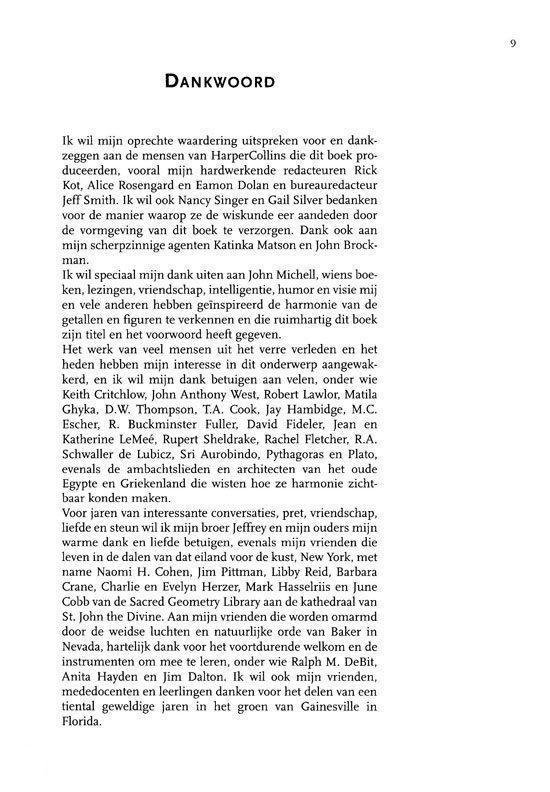 9

DANKWOORD

Ik wil mijn oprechte waardering uitspreken voor en dankzeggen aan de mensen van HarperCollins die dit boek produceerden, vooral mijn hardwerkende redacteuren Rick Kot, Alice Rosengard en Eamon Dolan en bureauredacteur Jeff Smith. Ik wil ook Nancy Singer en Gail Silver bedanken voor de manier waarop ze de wiskunde eer aandeden door de vormgeving van dit boek te verzorgen. Dank ook aan mijn scherpzinnige agenten Katinka Matson en John Brockman.
Ik wil speciaal mijn dank uiten aan John Michell, wiens boeken, lezingen, vriendschap, intelligentie, humor en visie mij en vele anderen hebben geïnspireerd de harmonie van de getallen en figuren te verkennen en die ruimhartig dit boek zijn titel en het voorwoord heeft gegeven.
Het werk van veel mensen uit het verre verleden en het heden hebben mijn interesse in dit onderwerp aangewakkerd, en ik wil mijn dank betuigen aan velen, onder wie Keith Critchlow, John Anthony West, Robert Lawlor, Matila Ghyka, D.W. Thompson, T.A. Cook, Jay Hambidge, M.C. Escher, R. Buckminster Fuller, David Fideler, Jean en Katherine LeMeé, Rupert Sheldrake, Rachel Fletcher, R.A. Schwaller de Lubicz, Sri Aurobindo, Pythagoras en Plato, evenals de ambachtslieden en architecten van het oude Egypte en Griekenland die wisten hoe ze harmonie zichtbaar konden maken.
Voor jaren van interessante conversaties, pret, vriendschap, liefde en steun wil ik mijn broer Jeffrey en mijn ouders mijn warme dank en liefde betuigen, evenals mijn vrienden die leven in de dalen van dat eiland voor de kust, New York, met name Naomi H. Cohen, Jim Pittman, Libby Reid, Barbara Crane, Charlie en Evelyn Herzer, Mark Hasselriis en June Cobb van de Sacred Geometry Library aan de kathedraal van St. John the Divine. Aan mijn vrienden die worden omarmd door de weidse luchten en natuurlijke orde van Baker in Nevada, hartelijk dank voor het voortdurende welkom en de instrumenten om mee te leren, onder wie Ralph M. DeBit, Anita Hayden en Jim Dalton. Ik wil ook mijn vrienden, mededocenten en leerlingen danken voor het delen van een tiental geweldige jaren in het groen van Gainesville in Florida.